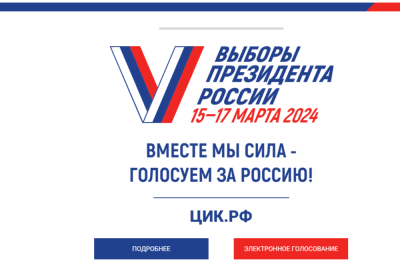 ВЫБОРЫ ПРЕЗИДЕНТА РОССИИ
15–17 МАРТА 2024

ВМЕСТЕ МЫ СИЛА - ГОЛОСУЕМ ЗА РОССИЮ!

ЦИК.РФ

ПОДРОБНЕЕ

ЭЛЕКТРОННОЕ ГОЛОСОВАНИЕ